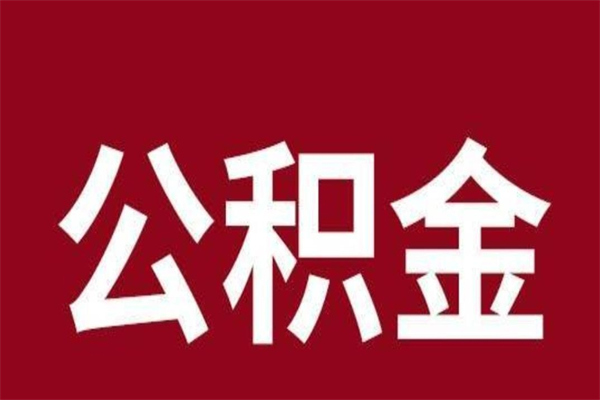 公积金